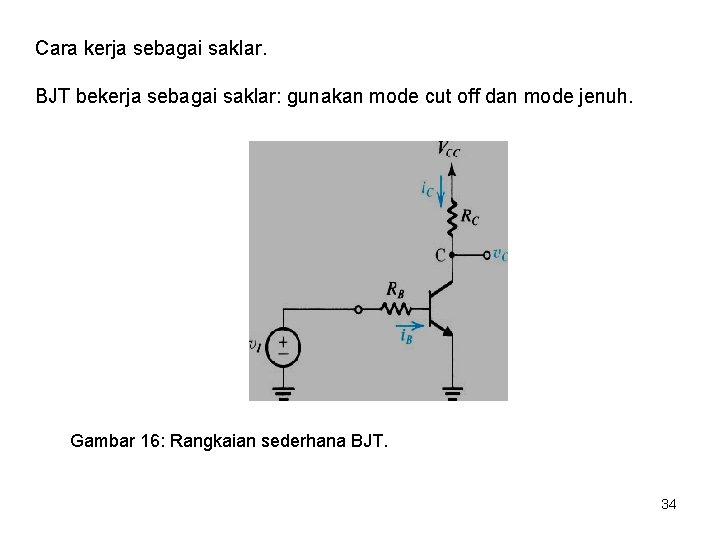 Cara kerja sebagai saklar.

BJT bekerja sebagai saklar: gunakan mode cut off dan mode jenuh.

$V_{CC}$

$i_C$

$R_C$

C

$v_C$

$R_B$

$i_B$

$v_I$

+

−

Gambar 16: Rangkaian sederhana BJT.

34